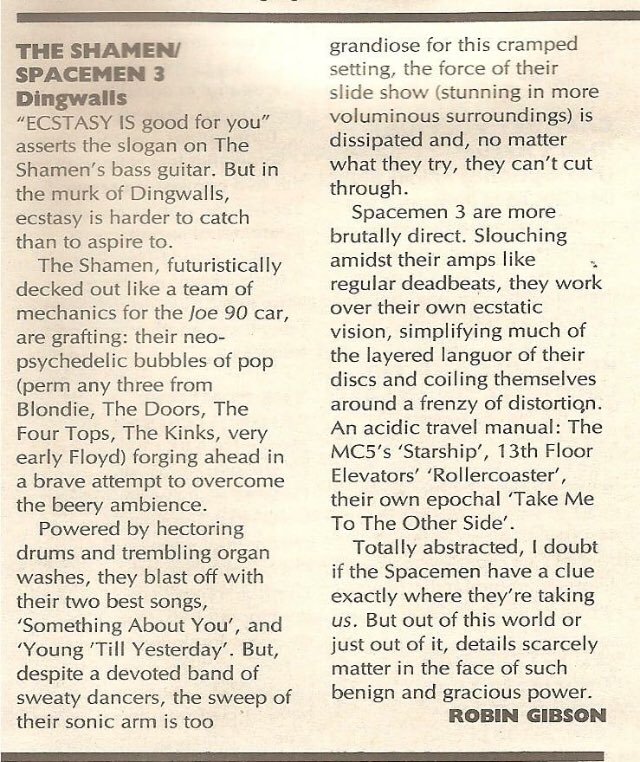 THE SHAMEN/ SPACEMEN 3
Dingwalls
"ECSTASY IS good for you" asserts the slogan on The Shamen's bass guitar. But in the murk of Dingwalls, ecstasy is harder to catch than to aspire to.

The Shamen, futuristically decked out like a team of mechanics for the Joe 90 car, are grafting: their neo-psychedelic bubbles of pop (perm any three from Blondie, The Doors, The Four Tops, The Kinks, very early Floyd) forging ahead in a brave attempt to overcome the beery ambience.

Powered by hectoring drums and trembling organ washes, they blast off with their two best songs, 'Something About You', and 'Young 'Till Yesterday'. But, despite a devoted band of sweaty dancers, the sweep of their sonic arm is too grandiose for this cramped setting, the force of their slide show (stunning in more voluminous surroundings) is dissipated and, no matter what they try, they can't cut through.

Spacemen 3 are more brutally direct. Slouching amidst their amps like regular deadbeats, they work over their own ecstatic vision, simplifying much of the layered languor of their discs and coiling themselves around a frenzy of distortion. An acidic travel manual: The MC5's 'Starship', 13th Floor Elevators' 'Rollercoaster', their own epochal 'Take Me To The Other Side'.

Totally abstracted, I doubt if the Spacemen have a clue exactly where they're taking us. But out of this world or just out of it, details scarcely matter in the face of such benign and gracious power.
ROBIN GIBSON